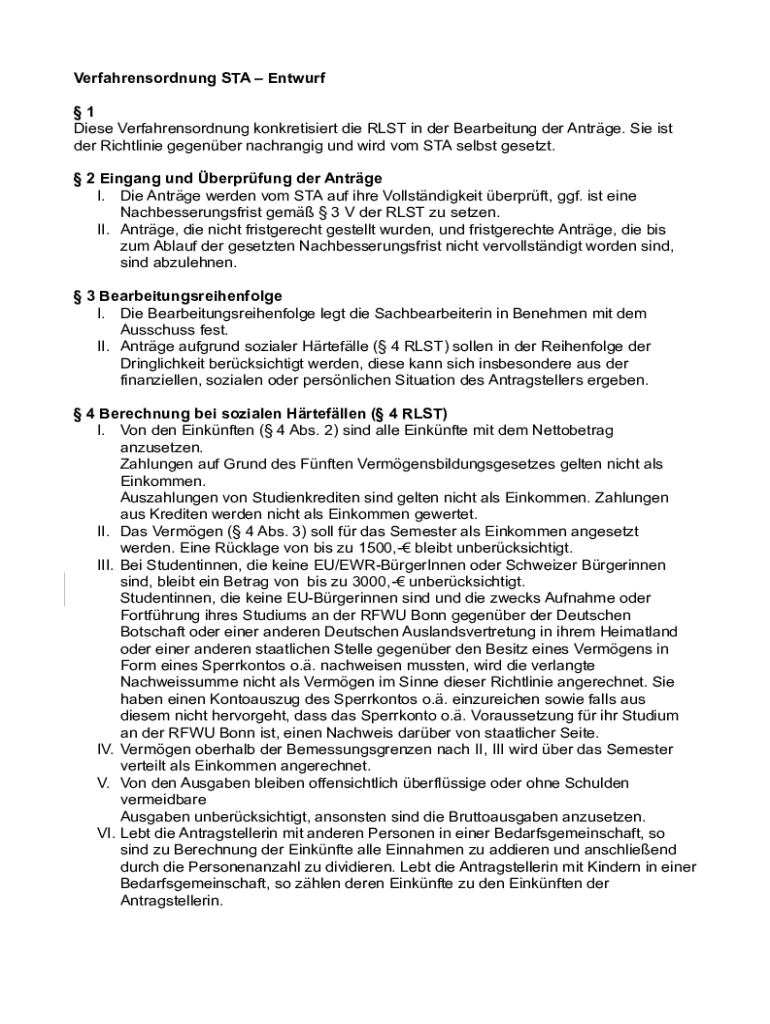 Verfahrensordnung STA – Entwurf

§ 1
Diese Verfahrensordnung konkretisiert die RLST in der Bearbeitung der Anträge. Sie ist der Richtlinie gegenüber nachrangig und wird vom STA selbst gesetzt.

§ 2 Eingang und Überprüfung der Anträge
I. Die Anträge werden vom STA auf ihre Vollständigkeit überprüft, ggf. ist eine Nachbesserungsfrist gemäß § 3 V der RLST zu setzen.
II. Anträge, die nicht fristgerecht gestellt wurden, und fristgerechte Anträge, die bis zum Ablauf der gesetzten Nachbesserungsfrist nicht vervollständigt worden sind, sind abzulehnen.

§ 3 Bearbeitungsreihenfolge
I. Die Bearbeitungsreihenfolge legt die Sachbearbeiterin in Benehmen mit dem Ausschuss fest.
II. Anträge aufgrund sozialer Härtefälle (§ 4 RLST) sollen in der Reihenfolge der Dringlichkeit berücksichtigt werden, diese kann sich insbesondere aus der finanziellen, sozialen oder persönlichen Situation des Antragstellers ergeben.

§ 4 Berechnung bei sozialen Härtefällen (§ 4 RLST)
I. Von den Einkünften (§ 4 Abs. 2) sind alle Einkünfte mit dem Nettobetrag anzusetzen.
Zahlungen auf Grund des Fünften Vermögensbildungsgesetzes gelten nicht als Einkommen.
Auszahlungen von Studienkrediten sind gelten nicht als Einkommen. Zahlungen aus Krediten werden nicht als Einkommen gewertet.
II. Das Vermögen (§ 4 Abs. 3) soll für das Semester als Einkommen angesetzt werden. Eine Rücklage von bis zu 1500,-€ bleibt unberücksichtigt.
III. Bei Studentinnen, die keine EU/EWR-BürgerInnen oder Schweizer Bürgerinnen sind, bleibt ein Betrag von bis zu 3000,-€ unberücksichtigt.
Studentinnen, die keine EU-Bürgerinnen sind und die zwecks Aufnahme oder Fortführung ihres Studiums an der RFWU Bonn gegenüber der Deutschen Botschaft oder einer anderen Deutschen Auslandsvertretung in ihrem Heimatland oder einer anderen staatlichen Stelle gegenüber den Besitz eines Vermögens in Form eines Sperrkontos o.ä. nachweisen mussten, wird die verlangte Nachweissumme nicht als Vermögen im Sinne dieser Richtlinie angerechnet. Sie haben einen Kontoauszug des Sperrkontos o.ä. einzureichen sowie falls aus diesem nicht hervorgeht, dass das Sperrkonto o.ä. Voraussetzung für ihr Studium an der RFWU Bonn ist, einen Nachweis darüber von staatlicher Seite.
IV. Vermögen oberhalb der Bemessungsgrenzen nach II, III wird über das Semester verteilt als Einkommen angerechnet.
V. Von den Ausgaben bleiben offensichtlich überflüssige oder ohne Schulden vermeidbare
Ausgaben unberücksichtigt, ansonsten sind die Bruttoausgaben anzusetzen.
VI. Lebt die Antragstellerin mit anderen Personen in einer Bedarfsgemeinschaft, so sind zu Berechnung der Einkünfte alle Einnahmen zu addieren und anschließend durch die Personenanzahl zu dividieren. Lebt die Antragstellerin mit Kindern in einer Bedarfsgemeinschaft, so zählen deren Einkünfte zu den Einkünften der Antragstellerin.